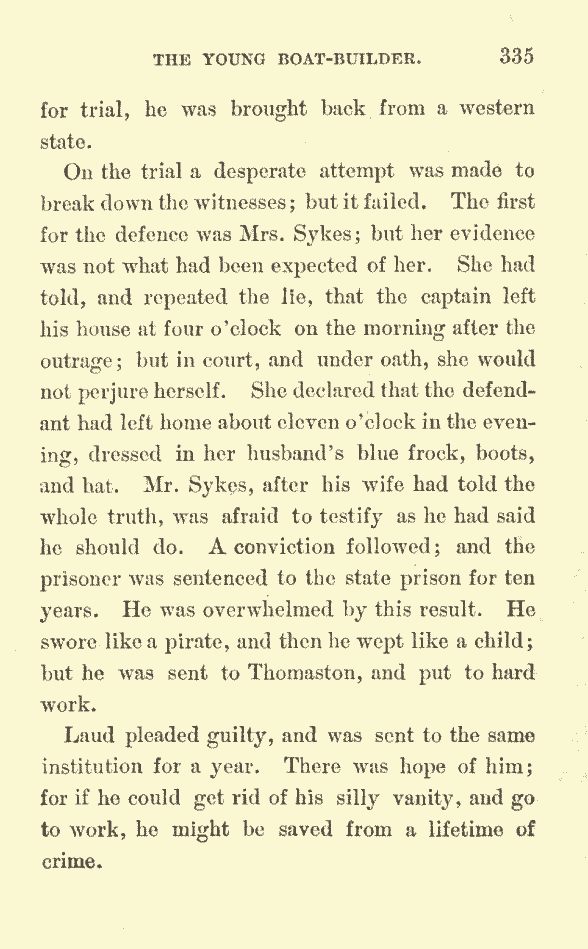 THE YOUNG BOAT-BUILDER. 335

for trial, he was brought back from a western state.

On the trial a desperate attempt was made to break down the witnesses; but it failed. The first for the defence was Mrs. Sykes; but her evidence was not what had been expected of her. She had told, and repeated the lie, that the captain left his house at four o'clock on the morning after the outrage; but in court, and under oath, she would not perjure herself. She declared that the defendant had left home about eleven o'clock in the evening, dressed in her husband's blue frock, boots, and hat. Mr. Sykes, after his wife had told the whole truth, was afraid to testify as he had said he should do. A conviction followed; and the prisoner was sentenced to the state prison for ten years. He was overwhelmed by this result. He swore like a pirate, and then he wept like a child; but he was sent to Thomaston, and put to hard work.

Laud pleaded guilty, and was sent to the same institution for a year. There was hope of him; for if he could get rid of his silly vanity, and go to work, he might be saved from a lifetime of crime.